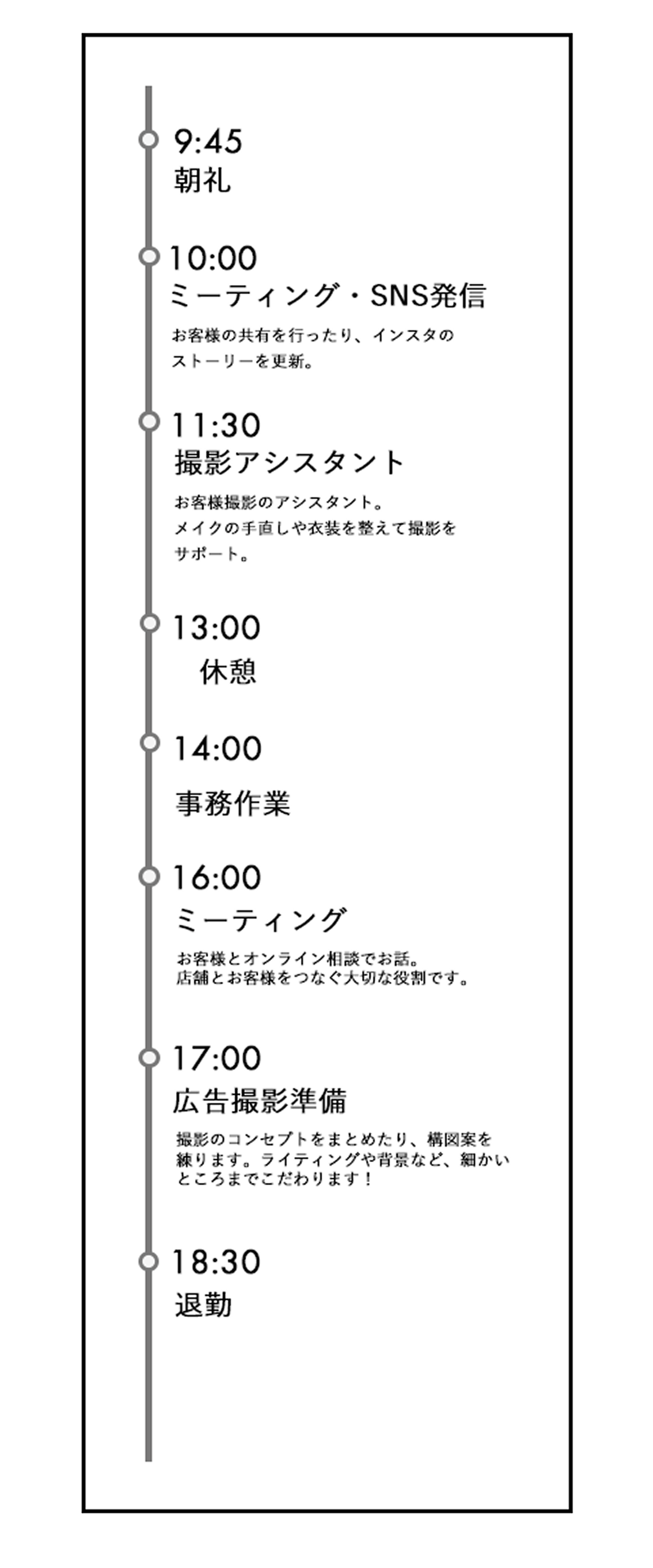 9:45
朝礼

10:00
ミーティング・SNS発信
お客様の共有を行ったり、インスタのストーリーを更新。

11:30
撮影アシスタント
お客様撮影のアシスタント。
メイクの手直しや衣装を整えて撮影をサポート。

13:00
休憩

14:00
事務作業

16:00
ミーティング
お客様とオンライン相談でお話。
店舗とお客様をつなぐ大切な役割です。

17:00
広告撮影準備
撮影のコンセプトをまとめたり、構図案を練ります。ライティングや背景など、細かいところまでこだわります！

18:30
退勤